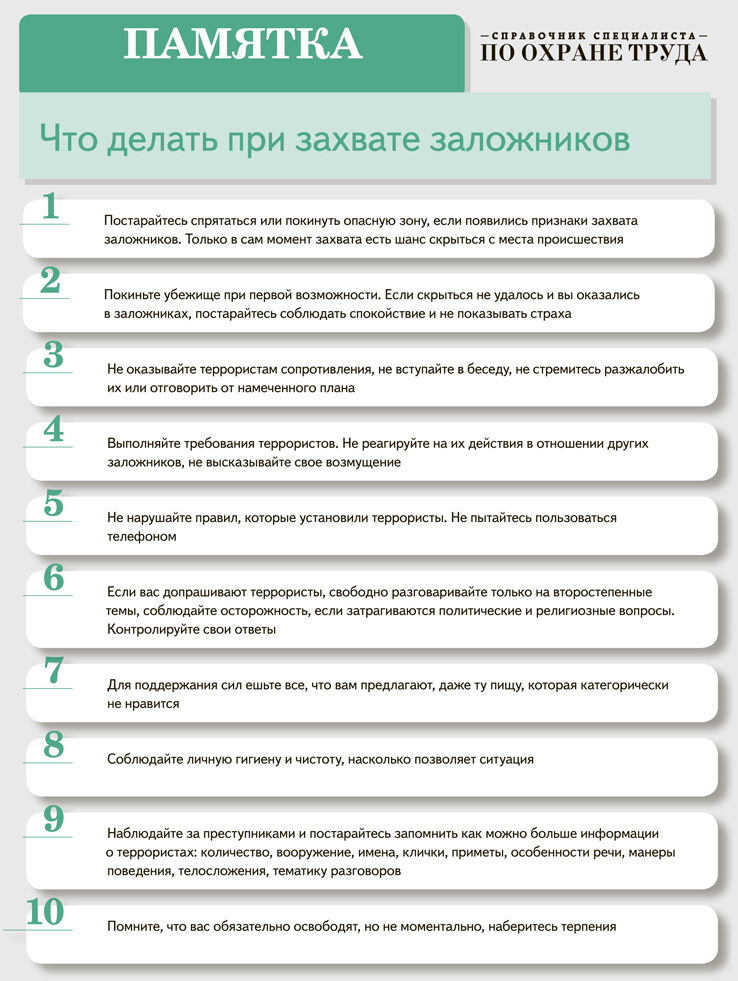 ПАМЯТКА

—СПРАВОЧНИК СПЕЦИАЛИСТА—
ПО ОХРАНЕ ТРУДА

Что делать при захвате заложников

1
Постарайтесь спрятаться или покинуть опасную зону, если появились признаки захвата заложников. Только в сам момент захвата есть шанс скрыться с места происшествия

2
Покиньте убежище при первой возможности. Если скрыться не удалось и вы оказались в заложниках, постарайтесь соблюдать спокойствие и не показывать страха

3
Не оказывайте террористам сопротивления, не вступайте в беседу, не стремитесь разжалобить их или отговорить от намеченного плана

4
Выполняйте требования террористов. Не реагируйте на их действия в отношении других заложников, не высказывайте свое возмущение

5
Не нарушайте правил, которые установили террористы. Не пытайтесь пользоваться телефоном

6
Если вас допрашивают террористы, свободно разговаривайте только на второстепенные темы, соблюдайте осторожность, если затрагиваются политические и религиозные вопросы. Контролируйте свои ответы

7
Для поддержания сил ешьте все, что вам предлагают, даже ту пищу, которая категорически не нравится

8
Соблюдайте личную гигиену и чистоту, насколько позволяет ситуация

9
Наблюдайте за преступниками и постарайтесь запомнить как можно больше информации о террористах: количество, вооружение, имена, клички, приметы, особенности речи, манеры поведения, телосложения, тематику разговоров

10
Помните, что вас обязательно освободят, но не моментально, наберитесь терпения